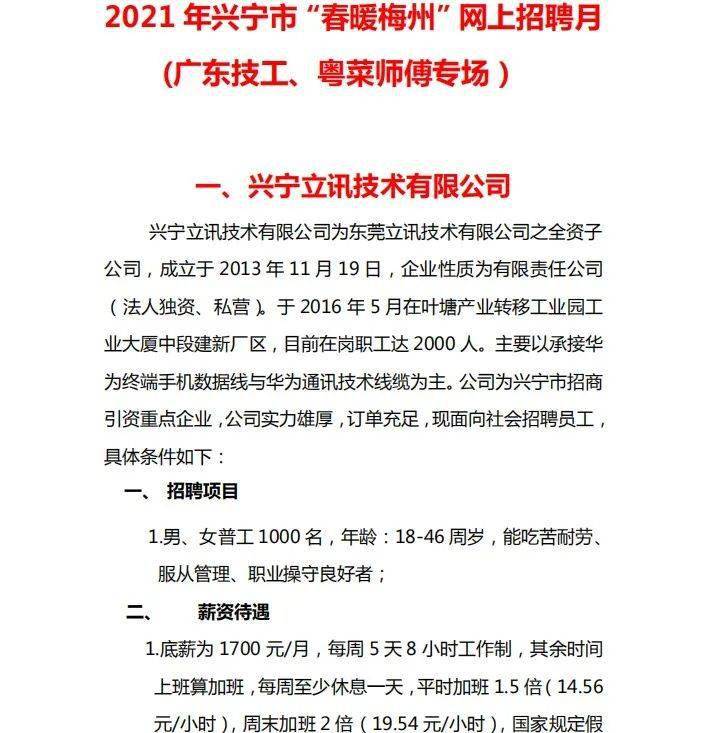 2021 年兴宁市“春暖梅州”网上招聘月
（广东技工、粤菜师傅专场）

一、兴宁立讯技术有限公司

兴宁立讯技术有限公司为东莞立讯技术有限公司之全资子公司，成立于 2013 年 11 月 19 日，企业性质为有限责任公司（法人独资、私营）。于 2016 年 5 月在叶塘产业转移工业园工业大厦中段建新厂区，目前在岗职工达 2000 人。主要以承接华为终端手机数据线与华为通讯技术线缆为主。公司为兴宁市招商引资重点企业，公司实力雄厚，订单充足，现面向社会招聘员工，具体条件如下：

一、 招聘项目

1.男、女普工 1000 名，年龄：18-46 周岁，能吃苦耐劳、服从管理、职业操守良好者；

二、 薪资待遇

1.底薪为 1700 元/月，每周 5 天 8 小时工作制，其余时间上班算加班，每周至少休息一天，平时加班 1.5 倍（14.56 元/小时），周末加班 2 倍（19.54 元/小时），国家规定假